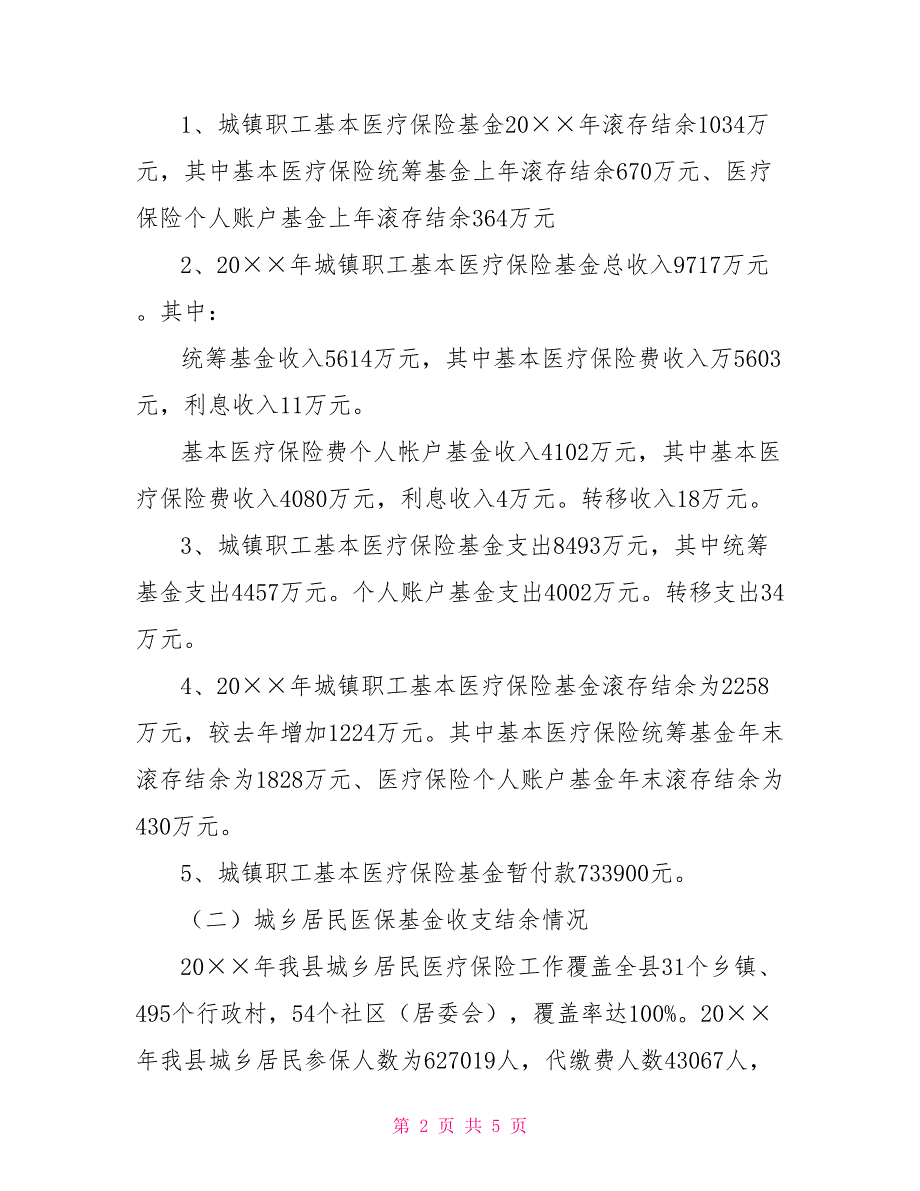 1、城镇职工基本医疗保险基金20××年滚存结余1034万元，其中基本医疗保险统筹基金上年滚存结余670万元、医疗保险个人账户基金上年滚存结余364万元

2、20××年城镇职工基本医疗保险基金总收入9717万元。其中：

统筹基金收入5614万元，其中基本医疗保险费收入万5603元，利息收入11万元。

基本医疗保险费个人帐户基金收入4102万元，其中基本医疗保险费收入4080万元，利息收入4万元。转移收入18万元。

3、城镇职工基本医疗保险基金支出8493万元，其中统筹基金支出4457万元。个人账户基金支出4002万元。转移支出34万元。

4、20××年城镇职工基本医疗保险基金滚存结余为2258万元，较去年增加1224万元。其中基本医疗保险统筹基金年末滚存结余为1828万元、医疗保险个人账户基金年末滚存结余为430万元。

5、城镇职工基本医疗保险基金暂付款733900元。

（二）城乡居民医保基金收支结余情况

20××年我县城乡居民医疗保险工作覆盖全县31个乡镇、495个行政村，54个社区（居委会），覆盖率达100%。20××年我县城乡居民参保人数为627019人，代缴费人数43067人，

第 2 页 共 5 页